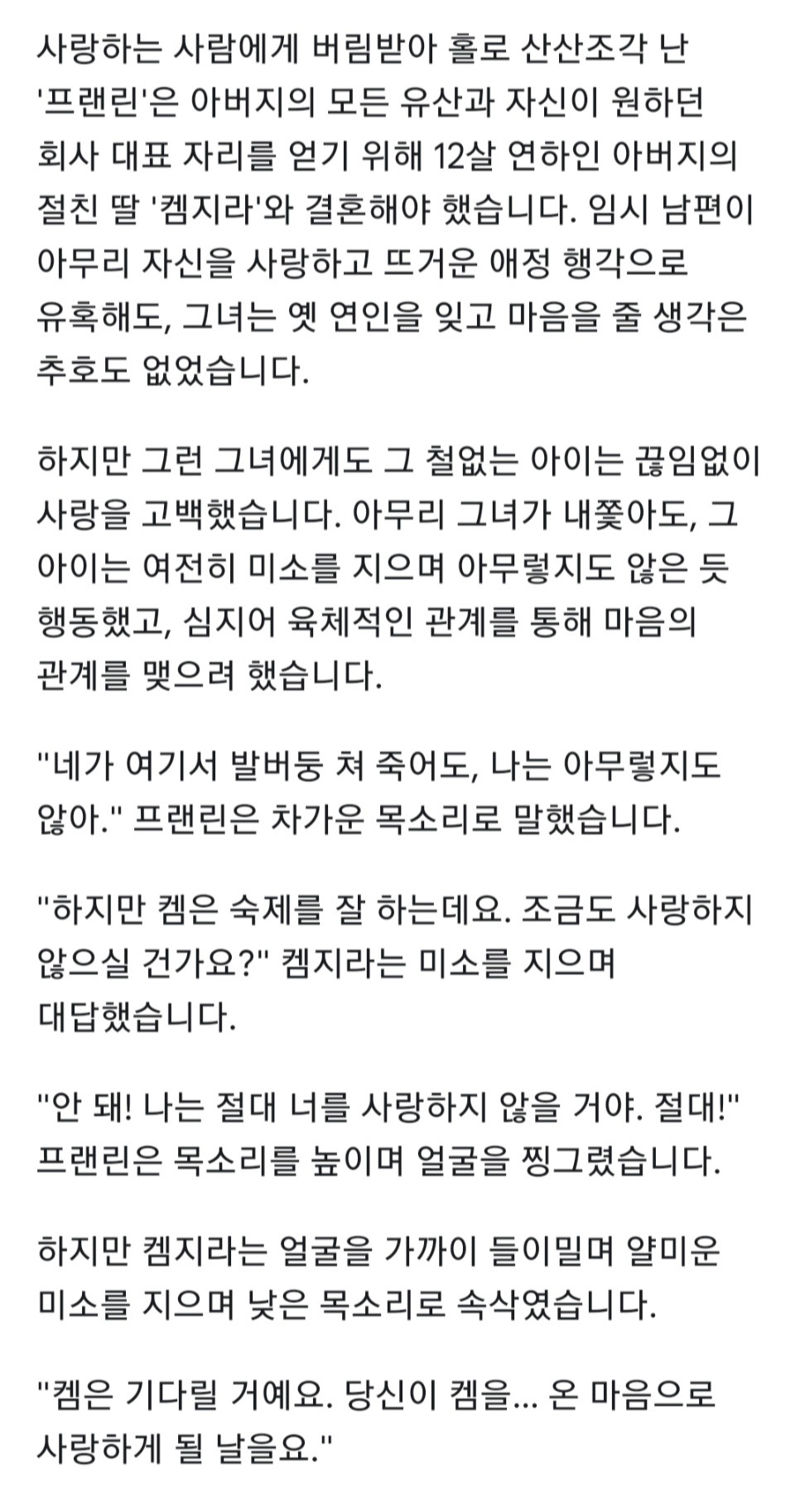 사랑하는 사람에게 버림받아 홀로 산산조각 난 '프랜린'은 아버지의 모든 유산과 자신이 원하던 회사 대표 자리를 얻기 위해 12살 연하인 아버지의 절친 딸 '켐지라'와 결혼해야 했습니다. 임시 남편이 아무리 자신을 사랑하고 뜨거운 애정 행각으로 유혹해도, 그녀는 옛 연인을 잊고 마음을 줄 생각은 추호도 없었습니다.

하지만 그런 그녀에게도 그 철없는 아이는 끊임없이 사랑을 고백했습니다. 아무리 그녀가 내쫓아도, 그 아이는 여전히 미소를 지으며 아무렇지도 않은 듯 행동했고, 심지어 육체적인 관계를 통해 마음의 관계를 맺으려 했습니다.

"네가 여기서 발버둥 쳐 죽어도, 나는 아무렇지도 않아." 프랜린은 차가운 목소리로 말했습니다.

"하지만 켐은 숙제를 잘 하는데요. 조금도 사랑하지 않으실 건가요?" 켐지라는 미소를 지으며 대답했습니다.

"안 돼! 나는 절대 너를 사랑하지 않을 거야. 절대!" 프랜린은 목소리를 높이며 얼굴을 찡그렸습니다.

하지만 켐지라는 얼굴을 가까이 들이밀며 얄미운 미소를 지으며 낮은 목소리로 속삭였습니다.

"켐은 기다릴 거예요. 당신이 켐을... 온 마음으로 사랑하게 될 날을요."